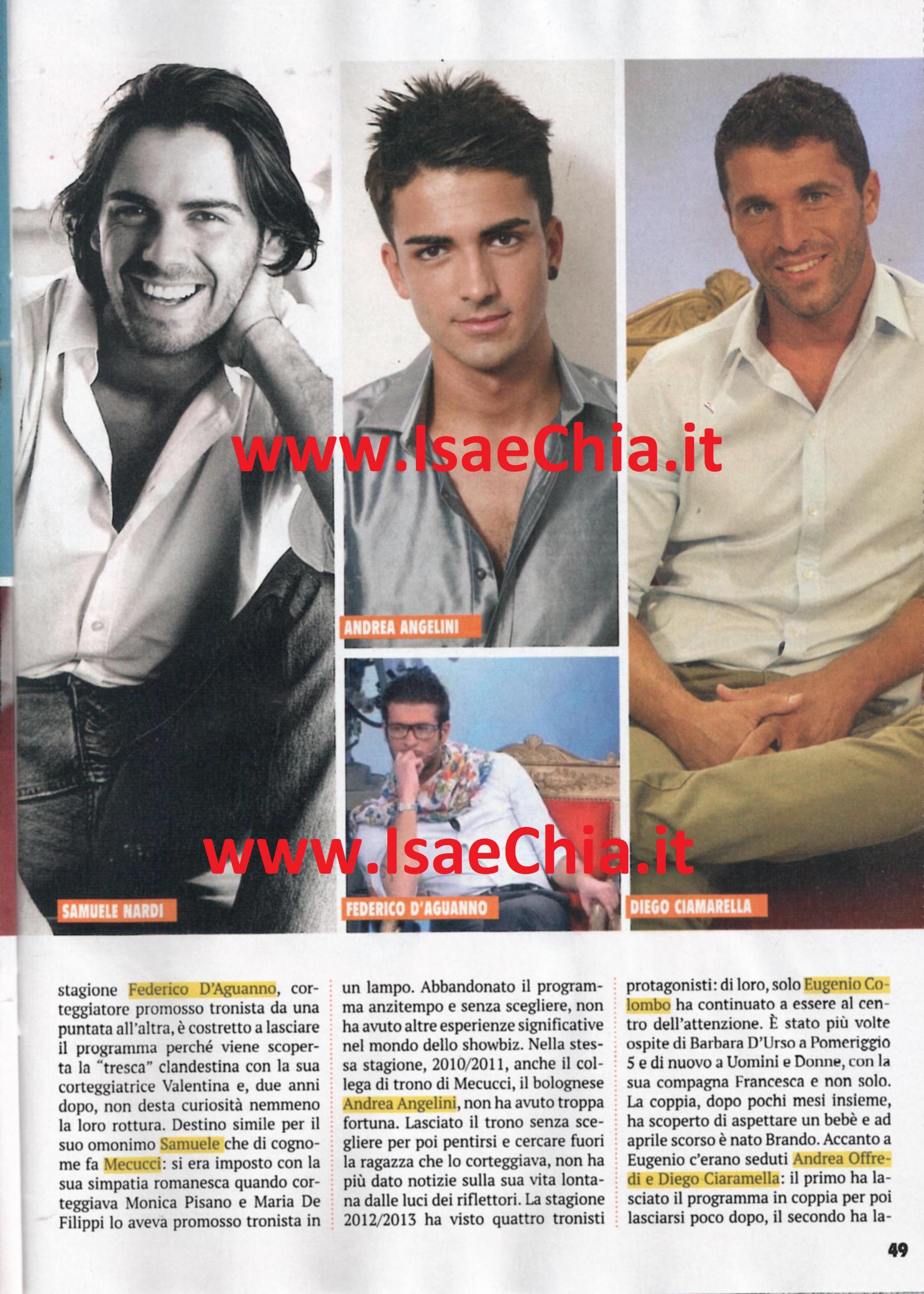 www.IsaeChia.it

ANDREA ANGELINI

www.IsaeChia.it

SAMUELE NARDI

FEDERICO D'AGUANNO

DIEGO CIAMARELLA

stagione Federico D'Aguanno, corteggiatore promosso tronista da una puntata all'altra, è costretto a lasciare il programma perché viene scoperta la "tresca" clandestina con la sua corteggiatrice Valentina e, due anni dopo, non desta curiosità nemmeno la loro rottura. Destino simile per il suo omonimo Samuele che di cognome fa Mecucci: si era imposto con la sua simpatia romanesca quando corteggiava Monica Pisano e Maria De Filippi lo aveva promosso tronista in un lampo. Abbandonato il programma anzitempo e senza scegliere, non ha avuto altre esperienze significative nel mondo dello showbiz. Nella stessa stagione, 2010/2011, anche il collega di trono di Mecucci, il bolognese Andrea Angelini, non ha avuto troppa fortuna. Lasciato il trono senza scegliere per poi pentirsi e cercare fuori la ragazza che lo corteggiava, non ha più dato notizie sulla sua vita lontana dalle luci dei riflettori. La stagione 2012/2013 ha visto quattro tronisti protagonisti: di loro, solo Eugenio Colombo ha continuato a essere al centro dell'attenzione. È stato più volte ospite di Barbara D'Urso a Pomeriggio 5 e di nuovo a Uomini e Donne, con la sua compagna Francesca e non solo. La coppia, dopo pochi mesi insieme, ha scoperto di aspettare un bebè e ad aprile scorso è nato Brando. Accanto a Eugenio c'erano seduti Andrea Offredi e Diego Ciaramella: il primo ha lasciato il programma in coppia per poi lasciarsi poco dopo, il secondo ha la-

49